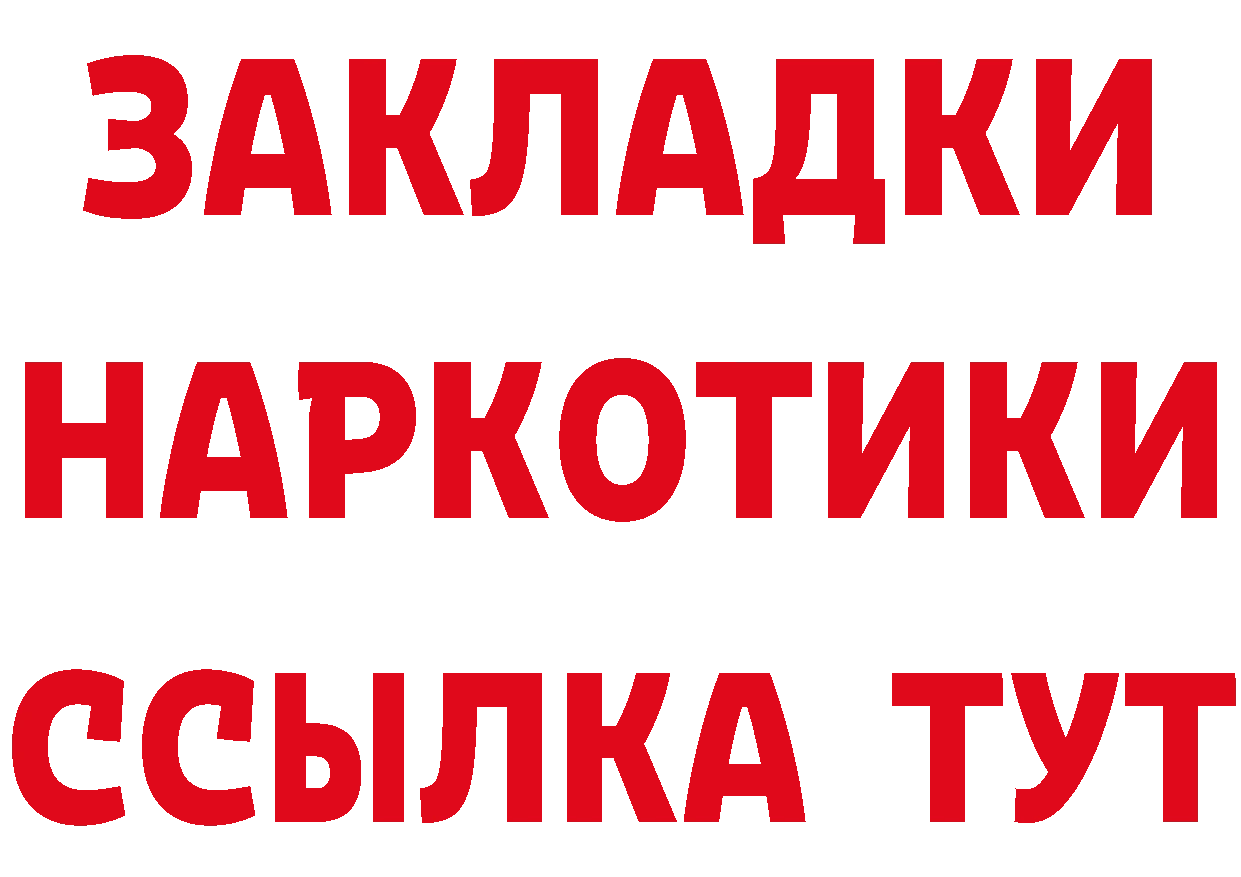 ЗАКЛАДКИ НАРКОТИКИ ССЫЛКА ТУТ